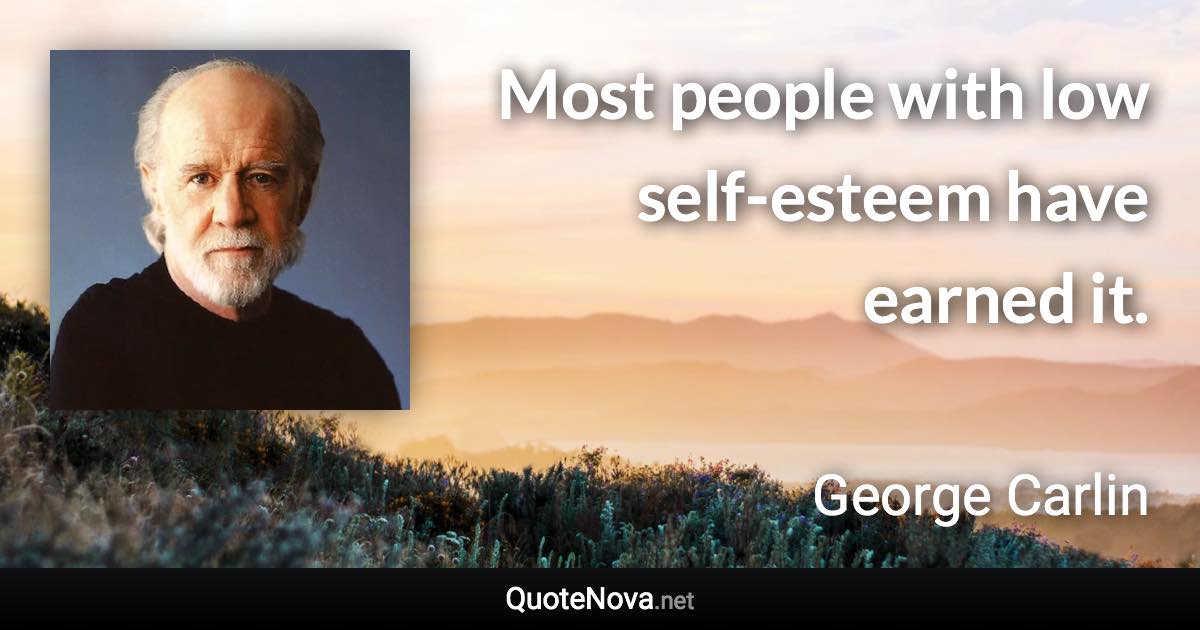 Most people with low self-esteem have earned it.

George Carlin

QuoteNova.net